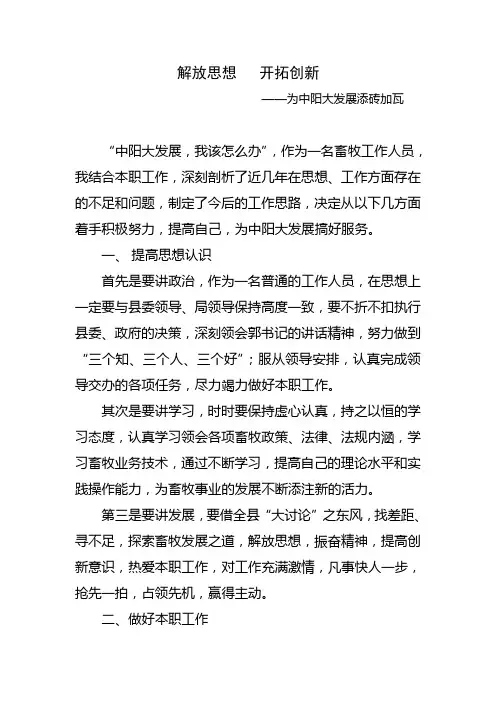 解放思想　开拓创新

——为中阳大发展添砖加瓦

“中阳大发展，我该怎么办”，作为一名畜牧工作人员，我结合本职工作，深刻剖析了近几年在思想、工作方面存在的不足和问题，制定了今后的工作思路，决定从以下几方面着手积极努力，提高自己，为中阳大发展搞好服务。

一、 提高思想认识

首先是要讲政治，作为一名普通的工作人员，在思想上一定要与县委领导、局领导保持高度一致，要不折不扣执行县委、政府的决策，深刻领会郭书记的讲话精神，努力做到“三个知、三个人、三个好”；服从领导安排，认真完成领导交办的各项任务，尽力竭力做好本职工作。

其次是要讲学习，时时要保持虚心认真，持之以恒的学习态度，认真学习领会各项畜牧政策、法律、法规内涵，学习畜牧业务技术，通过不断学习，提高自己的理论水平和实践操作能力，为畜牧事业的发展不断添注新的活力。

第三是要讲发展，要借全县“大讨论”之东风，找差距、寻不足，探索畜牧发展之道，解放思想，振奋精神，提高创新意识，热爱本职工作，对工作充满激情，凡事快人一步，抢先一拍，占领先机，赢得主动。

二、做好本职工作